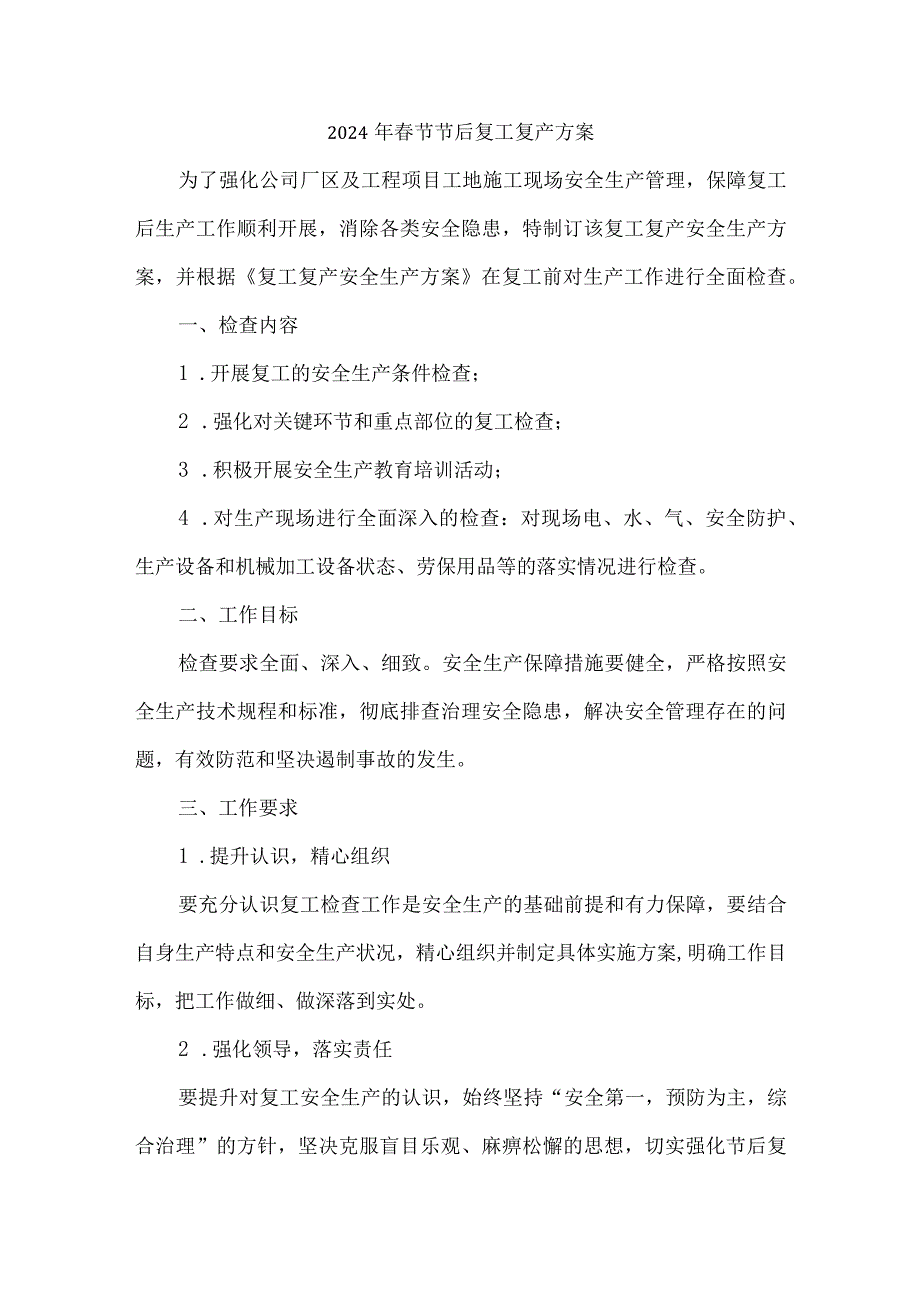 2024年春节节后复工复产方案

为了强化公司厂区及工程项目工地施工现场安全生产管理，保障复工后生产工作顺利开展，消除各类安全隐患，特制订该复工复产安全生产方案，并根据《复工复产安全生产方案》在复工前对生产工作进行全面检查。

一、检查内容

1．开展复工的安全生产条件检查；

2．强化对关键环节和重点部位的复工检查；

3．积极开展安全生产教育培训活动；

4．对生产现场进行全面深入的检查：对现场电、水、气、安全防护、生产设备和机械加工设备状态、劳保用品等的落实情况进行检查。

二、工作目标

检查要求全面、深入、细致。安全生产保障措施要健全，严格按照安全生产技术规程和标准，彻底排查治理安全隐患，解决安全管理存在的问题，有效防范和坚决遏制事故的发生。

三、工作要求

1．提升认识，精心组织

要充分认识复工检查工作是安全生产的基础前提和有力保障，要结合自身生产特点和安全生产状况，精心组织并制定具体实施方案,明确工作目标，把工作做细、做深落到实处。

2．强化领导，落实责任

要提升对复工安全生产的认识，始终坚持“安全第一，预防为主，综合治理”的方针，坚决克服盲目乐观、麻痹松懈的思想，切实强化节后复